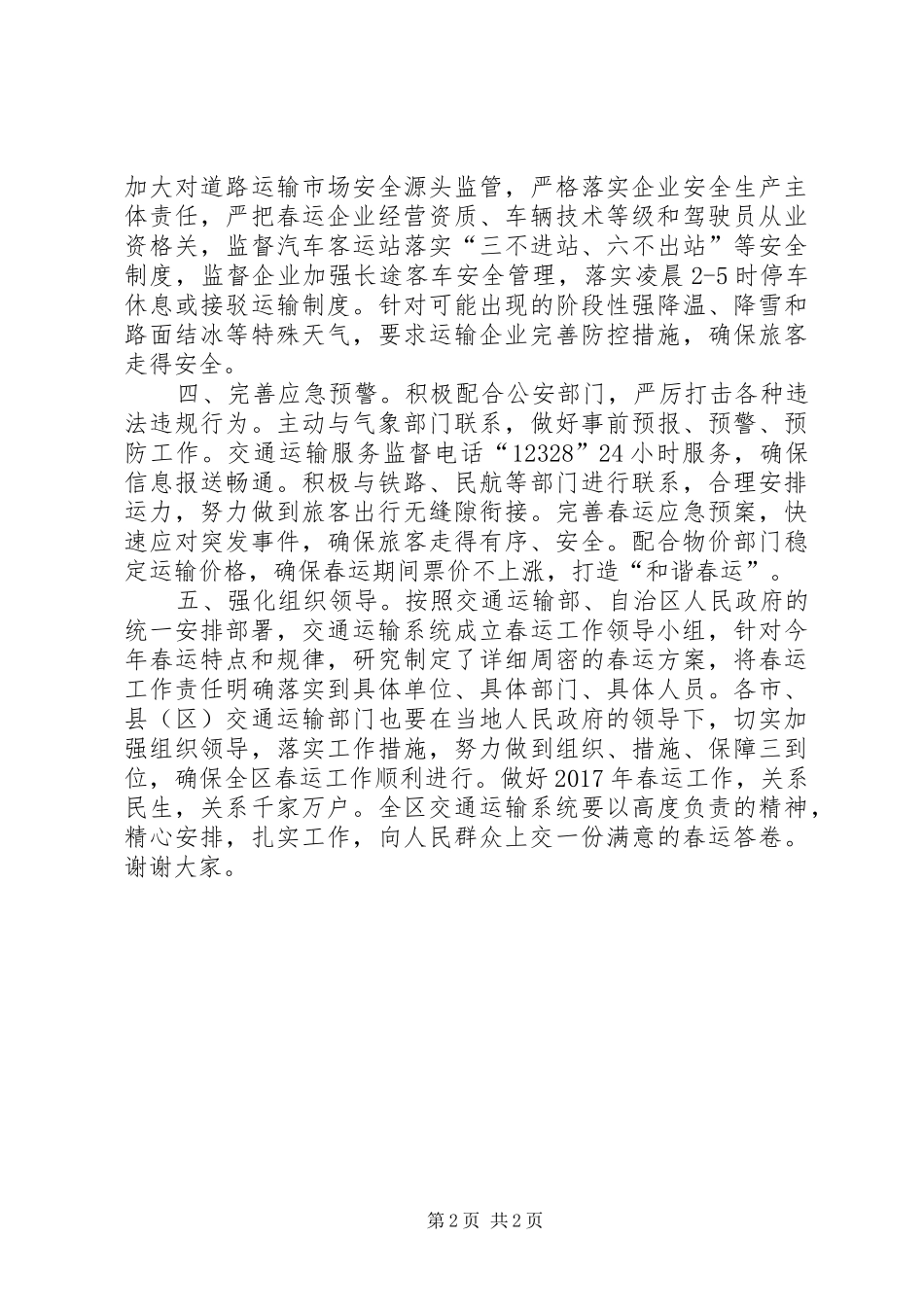 加大对道路运输市场安全源头监管，严格落实企业安全生产主体责任，严把春运企业经营资质、车辆技术等级和驾驶员从业资格关，监督汽车客运站落实“三不进站、六不出站”等安全制度，监督企业加强长途客车安全管理，落实凌晨2-5时停车休息或接驳运输制度。针对可能出现的阶段性强降温、降雪和路面结冰等特殊天气，要求运输企业完善防控措施，确保旅客走得安全。

四、完善应急预警。积极配合公安部门，严厉打击各种违法违规行为。主动与气象部门联系，做好事前预报、预警、预防工作。交通运输服务监督电话“12328”24小时服务，确保信息报送畅通。积极与铁路、民航等部门进行联系，合理安排运力，努力做到旅客出行无缝隙衔接。完善春运应急预案，快速应对突发事件，确保旅客走得有序、安全。配合物价部门稳定运输价格，确保春运期间票价不上涨，打造“和谐春运”。

五、强化组织领导。按照交通运输部、自治区人民政府的统一安排部署，交通运输系统成立春运工作领导小组，针对今年春运特点和规律，研究制定了详细周密的春运方案，将春运工作责任明确落实到具体单位、具体部门、具体人员。各市、县（区）交通运输部门也要在当地人民政府的领导下，切实加强组织领导，落实工作措施，努力做到组织、措施、保障三到位，确保全区春运工作顺利进行。做好2017年春运工作，关系民生，关系千家万户。全区交通运输系统要以高度负责的精神，精心安排，扎实工作，向人民群众上交一份满意的春运答卷。谢谢大家。

第2页 共2页